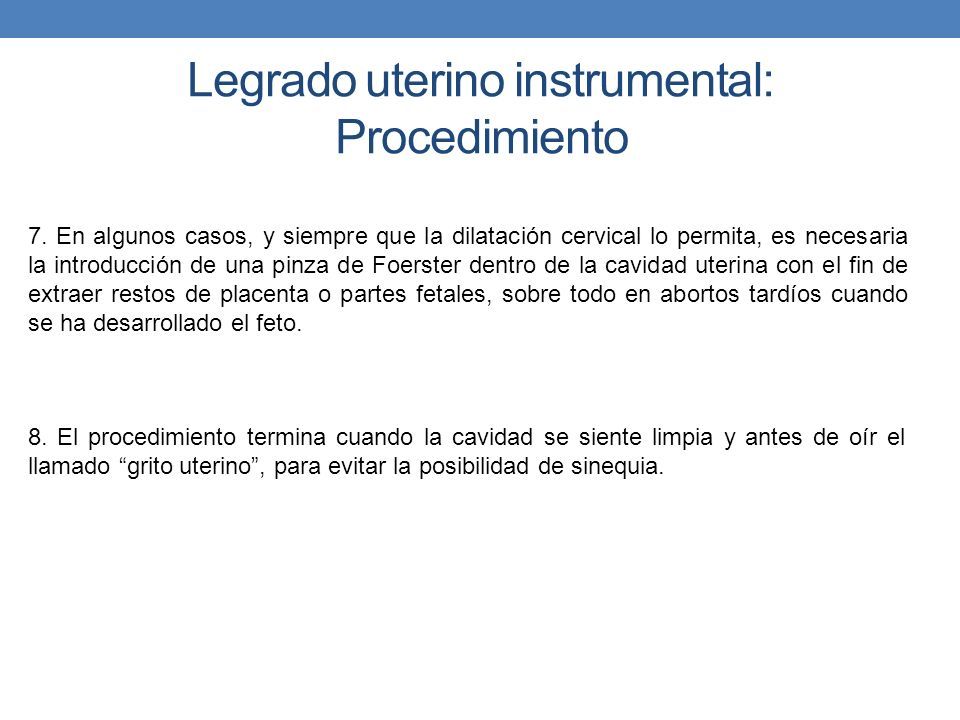 Legrado uterino instrumental: Procedimiento

7. En algunos casos, y siempre que la dilatación cervical lo permita, es necesaria la introducción de una pinza de Foerster dentro de la cavidad uterina con el fin de extraer restos de placenta o partes fetales, sobre todo en abortos tardíos cuando se ha desarrollado el feto.

8. El procedimiento termina cuando la cavidad se siente limpia y antes de oír el llamado “grito uterino”, para evitar la posibilidad de sinequia.